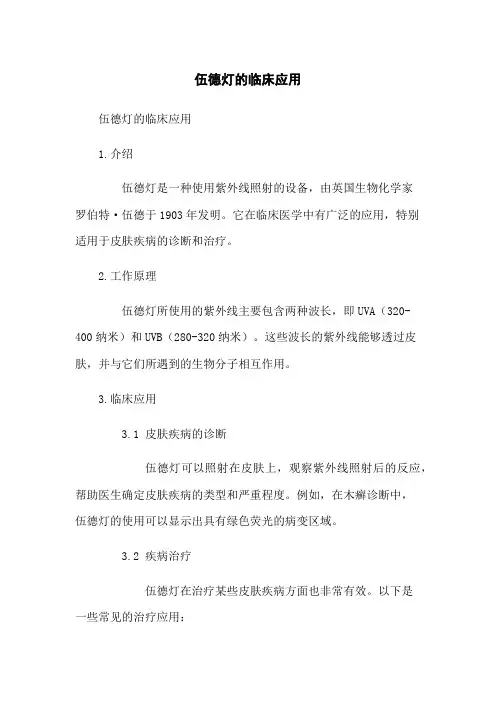 伍德灯的临床应用

伍德灯的临床应用

1.介绍

伍德灯是一种使用紫外线照射的设备，由英国生物化学家罗伯特·伍德于1903年发明。它在临床医学中有广泛的应用，特别适用于皮肤疾病的诊断和治疗。

2.工作原理

伍德灯所使用的紫外线主要包含两种波长，即UVA（320-400纳米）和UVB（280-320纳米）。这些波长的紫外线能够透过皮肤，并与它们所遇到的生物分子相互作用。

3.临床应用

3.1 皮肤疾病的诊断

伍德灯可以照射在皮肤上，观察紫外线照射后的反应，帮助医生确定皮肤疾病的类型和严重程度。例如，在木癣诊断中，伍德灯的使用可以显示出具有绿色荧光的病变区域。

3.2 疾病治疗

伍德灯在治疗某些皮肤疾病方面也非常有效。以下是一些常见的治疗应用：